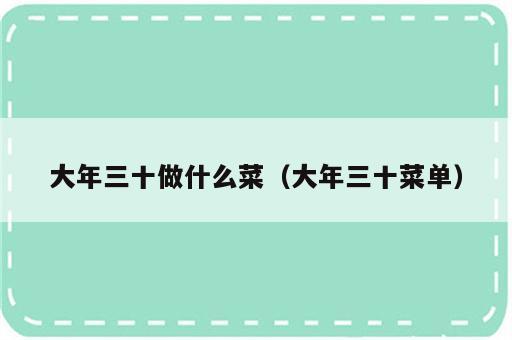 大年三十做什么菜（大年三十菜单）